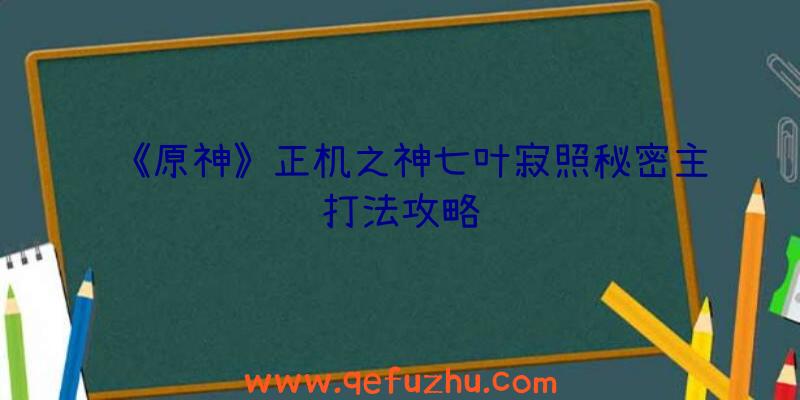 《原神》正机之神七叶寂照秘密主打法攻略

www.qefuzhu.com